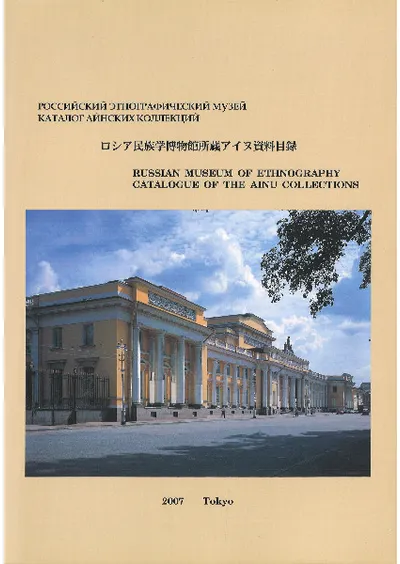 РОССИЙСКИЙ ЭТНОГРАФИЧЕСКИЙ МУЗЕЙ
КАТАЛОГ АЙНСКИХ КОЛЛЕКЦИЙ

ロシア民族学博物館所蔵アイヌ資料目録

RUSSIAN MUSEUM OF ETHNOGRAPHY
CATALOGUE OF THE AINU COLLECTIONS

2007 Tokyo